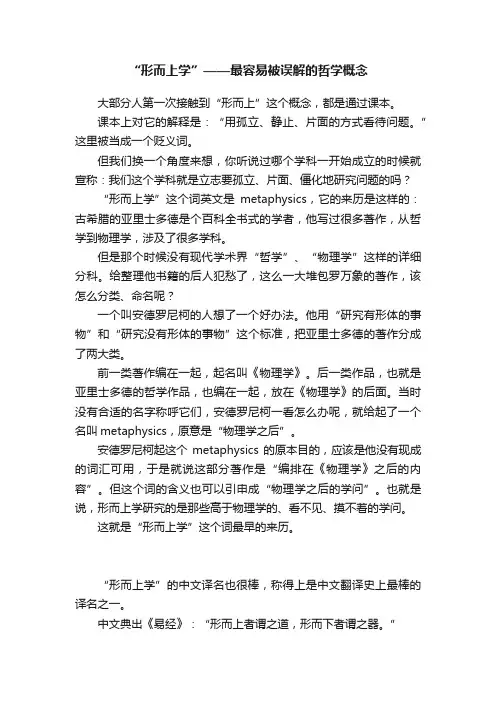 “形而上学”——最容易被误解的哲学概念

大部分人第一次接触到“形而上”这个概念，都是通过课本。

课本上对它的解释是：“用孤立、静止、片面的方式看待问题。”这里被当成一个贬义词。

但我们换一个角度来想，你听说过哪个学科一开始成立的时候就宣称：我们这个学科就是立志要孤立、片面、僵化地研究问题的吗？

“形而上学”这个词英文是 metaphysics，它的来历是这样的：古希腊的亚里士多德是个百科全书式的学者，他写过很多著作，从哲学到物理学，涉及了很多学科。

但是那个时候没有现代学术界“哲学”、“物理学”这样的详细分科。给整理他书籍的后人犯愁了，这么一大堆包罗万象的著作，该怎么分类、命名呢？

一个叫安德罗尼柯的人想了一个好办法。他用“研究有形体的事物”和“研究没有形体的事物”这个标准，把亚里士多德的著作分成了两大类。

前一类著作编在一起，起名叫《物理学》。后一类作品，也就是亚里士多德的哲学作品，也编在一起，放在《物理学》的后面。当时没有合适的名字称呼它们，安德罗尼柯一看怎么办呢，就给起了一个名叫 metaphysics，原意是“物理学之后”。

安德罗尼柯起这个 metaphysics 的原本目的，应该是他没有现成的词汇可用，于是就说这部分著作是“编排在《物理学》之后的内容”。但这个词的含义也可以引申成“物理学之后的学问”。也就是说，形而上学研究的是那些高于物理学的、看不见、摸不着的学问。

这就是“形而上学”这个词最早的来历。

“形而上学”的中文译名也很棒，称得上是中文翻译史上最棒的译名之一。

中文典出《易经》：“形而上者谓之道，形而下者谓之器。”